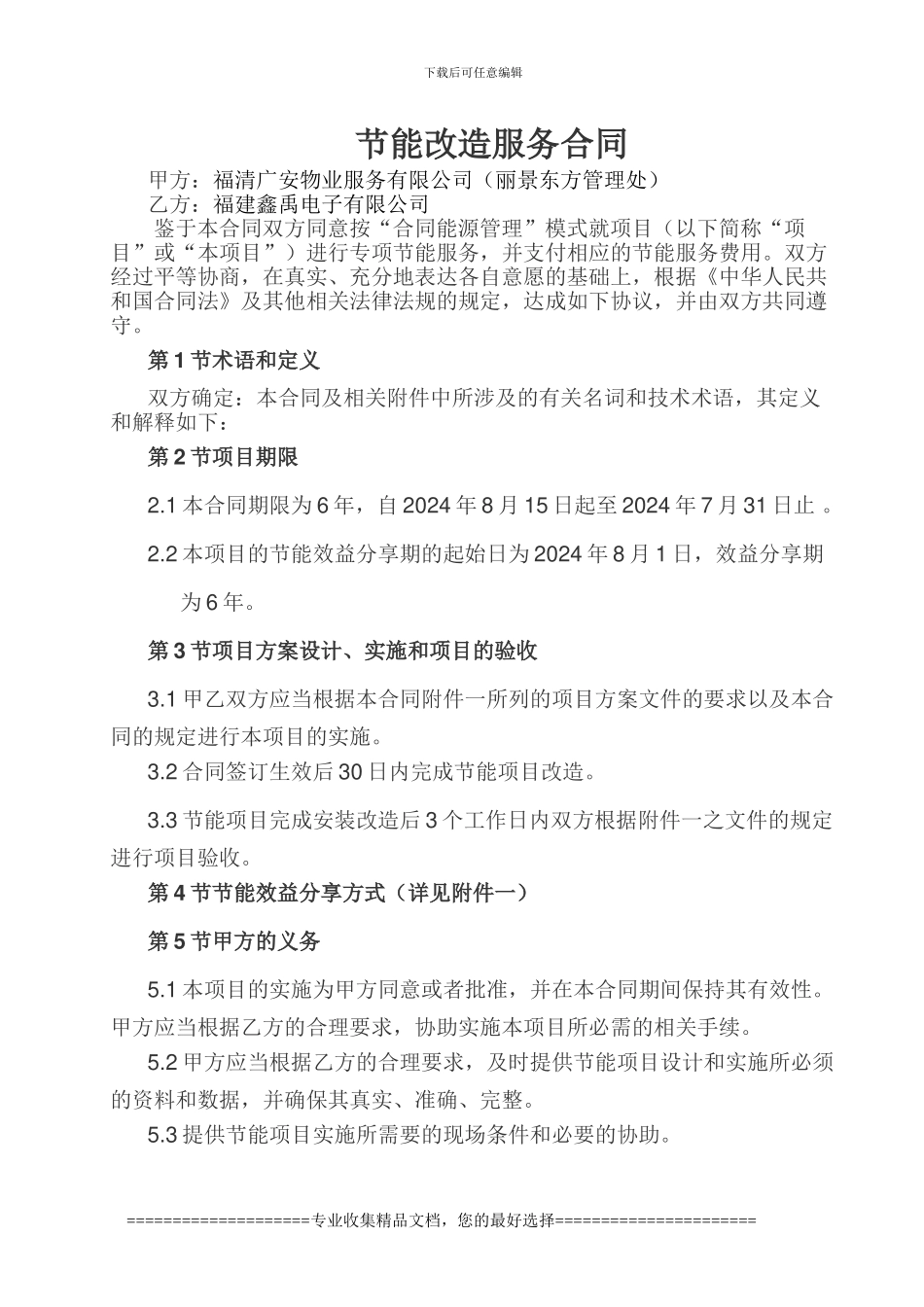 下载后可任意编辑

节能改造服务合同

甲方：福清广安物业服务有限公司（丽景东方管理处）

乙方：福建鑫禹电子有限公司

鉴于本合同双方同意按“合同能源管理”模式就项目（以下简称“项目”或“本项目”）进行专项节能服务，并支付相应的节能服务费用。双方经过平等协商，在真实、充分地表达各自意愿的基础上，根据《中华人民共和国合同法》及其他相关法律法规的规定，达成如下协议，并由双方共同遵守。

第 1 节术语和定义

双方确定：本合同及相关附件中所涉及的有关名词和技术术语，其定义和解释如下：

第 2 节项目期限

2.1 本合同期限为 6 年，自 2024 年 8 月 15 日起至 2024 年 7 月 31 日止 。

2.2 本项目的节能效益分享期的起始日为 2024 年 8 月 1 日，效益分享期为 6 年。

第 3 节项目方案设计、实施和项目的验收

3.1 甲乙双方应当根据本合同附件一所列的项目方案文件的要求以及本合同的规定进行本项目的实施。

3.2 合同签订生效后 30 日内完成节能项目改造。

3.3 节能项目完成安装改造后 3 个工作日内双方根据附件一之文件的规定进行项目验收。

第 4 节节能效益分享方式（详见附件一）

第 5 节甲方的义务

5.1 本项目的实施为甲方同意或者批准，并在本合同期间保持其有效性。甲方应当根据乙方的合理要求，协助实施本项目所必需的相关手续。

5.2 甲方应当根据乙方的合理要求，及时提供节能项目设计和实施所必须的资料和数据，并确保其真实、准确、完整。

5.3 提供节能项目实施所需要的现场条件和必要的协助。

====================专业收集精品文档，您的最好选择======================